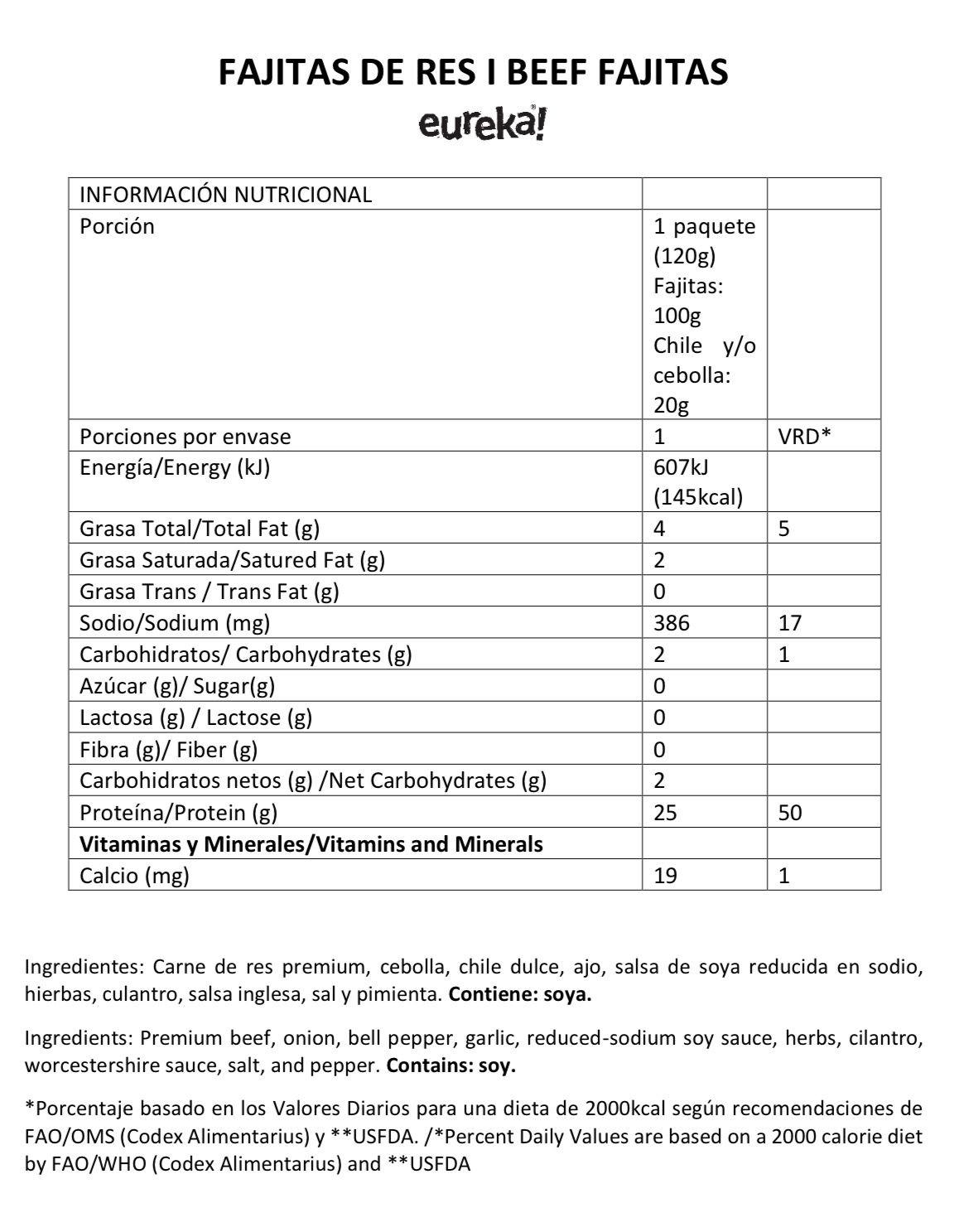 FAJITAS DE RES I BEEF FAJITAS

eureka!

| INFORMACIÓN NUTRICIONAL | | |
|---|---|---|
| Porción | 1 paquete (120g) Fajitas: 100g Chile y/o cebolla: 20g | |
| Porciones por envase | 1 | VRD* |
| Energía/Energy (kJ) | 607kJ (145kcal) | |
| Grasa Total/Total Fat (g) | 4 | 5 |
| Grasa Saturada/Satured Fat (g) | 2 | |
| Grasa Trans / Trans Fat (g) | 0 | |
| Sodio/Sodium (mg) | 386 | 17 |
| Carbohidratos/ Carbohydrates (g) | 2 | 1 |
| Azúcar (g)/ Sugar(g) | 0 | |
| Lactosa (g) / Lactose (g) | 0 | |
| Fibra (g)/ Fiber (g) | 0 | |
| Carbohidratos netos (g) /Net Carbohydrates (g) | 2 | |
| Proteína/Protein (g) | 25 | 50 |
| **Vitaminas y Minerales/Vitamins and Minerals** | | |
| Calcio (mg) | 19 | 1 |

Ingredientes: Carne de res premium, cebolla, chile dulce, ajo, salsa de soya reducida en sodio, hierbas, culantro, salsa inglesa, sal y pimienta. **Contiene: soya.**

Ingredients: Premium beef, onion, bell pepper, garlic, reduced-sodium soy sauce, herbs, cilantro, worcestershire sauce, salt, and pepper. **Contains: soy.**

*Porcentaje basado en los Valores Diarios para una dieta de 2000kcal según recomendaciones de FAO/OMS (Codex Alimentarius) y **USFDA. /*Percent Daily Values are based on a 2000 calorie diet by FAO/WHO (Codex Alimentarius) and **USFDA